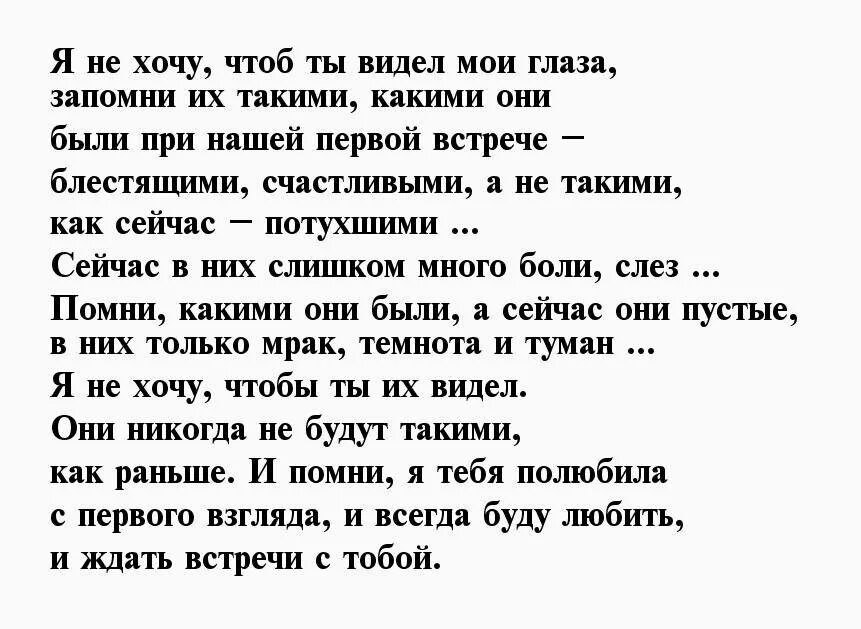 Я не хочу, чтоб ты видел мои глаза,
запомни их такими, какими они
были при нашей первой встрече –
блестящими, счастливыми, а не такими,
как сейчас – потухшими ...
Сейчас в них слишком много боли, слез ...
Помни, какими они были, а сейчас они пустые,
в них только мрак, темнота и туман ...
Я не хочу, чтобы ты их видел.
Они никогда не будут такими,
как раньше. И помни, я тебя полюбила
с первого взгляда, и всегда буду любить,
и ждать встречи с тобой.